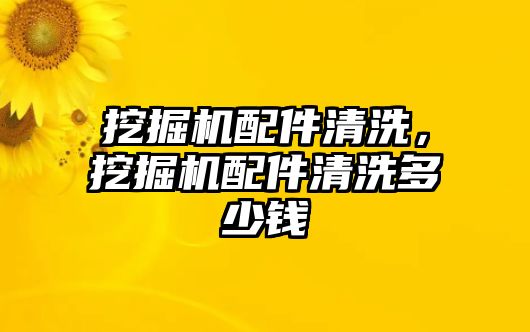 挖掘机配件清洗，挖掘机配件清洗多少钱